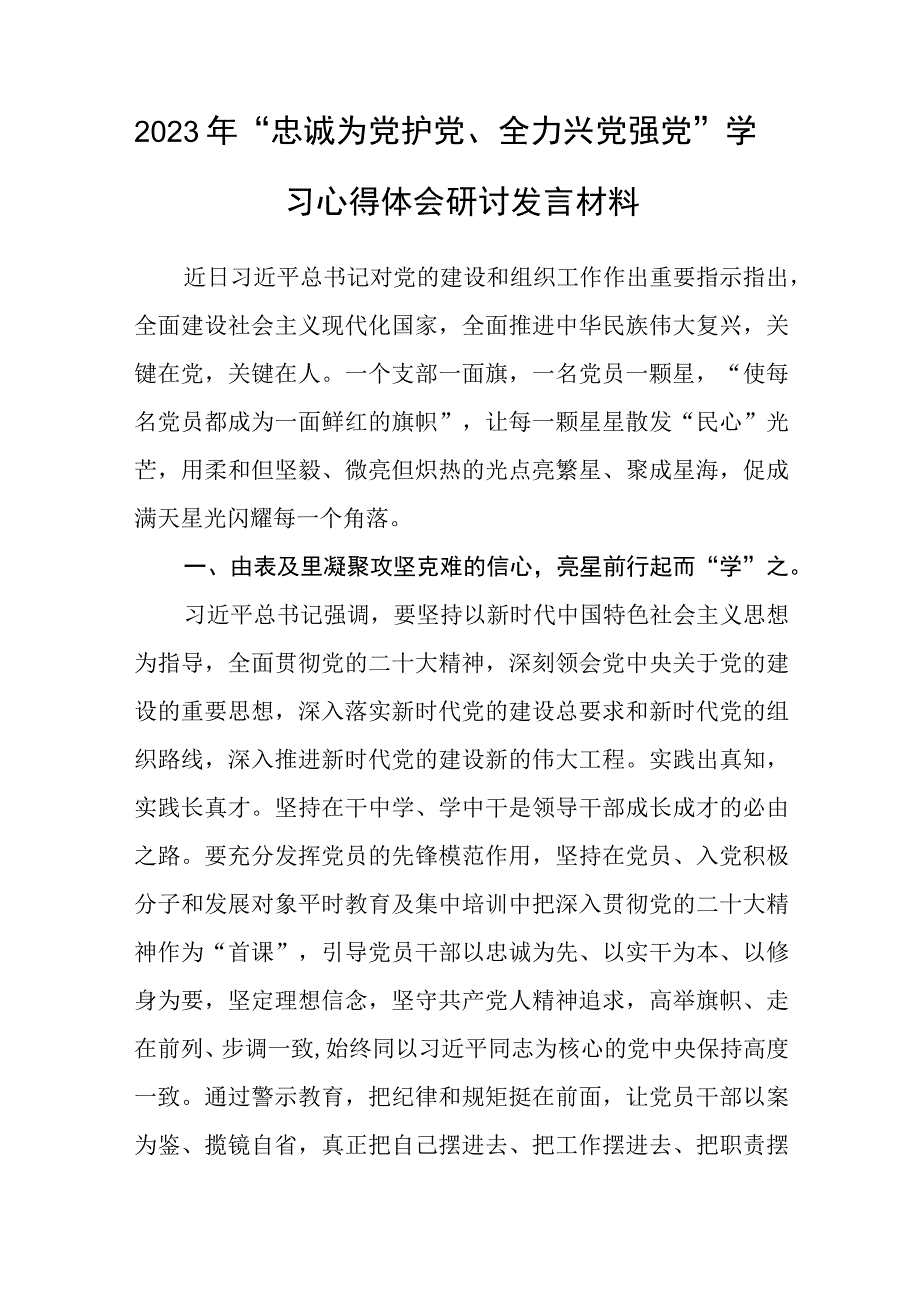 2023年“忠诚为党护党、全力兴党强党”学习心得体会研讨发言材料

近日习近平总书记对党的建设和组织工作作出重要指示指出，全面建设社会主义现代化国家，全面推进中华民族伟大复兴，关键在党，关键在人。一个支部一面旗，一名党员一颗星，“使每名党员都成为一面鲜红的旗帜”，让每一颗星星散发“民心”光芒，用柔和但坚毅、微亮但炽热的光点亮繁星、聚成星海，促成满天星光闪耀每一个角落。

一、由表及里凝聚攻坚克难的信心，亮星前行起而“学”之。

习近平总书记强调，要坚持以新时代中国特色社会主义思想为指导，全面贯彻党的二十大精神，深刻领会党中央关于党的建设的重要思想，深入落实新时代党的建设总要求和新时代党的组织路线，深入推进新时代党的建设新的伟大工程。实践出真知，实践长真才。坚持在干中学、学中干是领导干部成长成才的必由之路。要充分发挥党员的先锋模范作用，坚持在党员、入党积极分子和发展对象平时教育及集中培训中把深入贯彻党的二十大精神作为“首课”，引导党员干部以忠诚为先、以实干为本、以修身为要，坚定理想信念，坚守共产党人精神追求，高举旗帜、走在前列、步调一致,始终同以习近平同志为核心的党中央保持高度一致。通过警示教育，把纪律和规矩挺在前面，让党员干部以案为鉴、揽镜自省，真正把自己摆进去、把工作摆进去、把职责摆